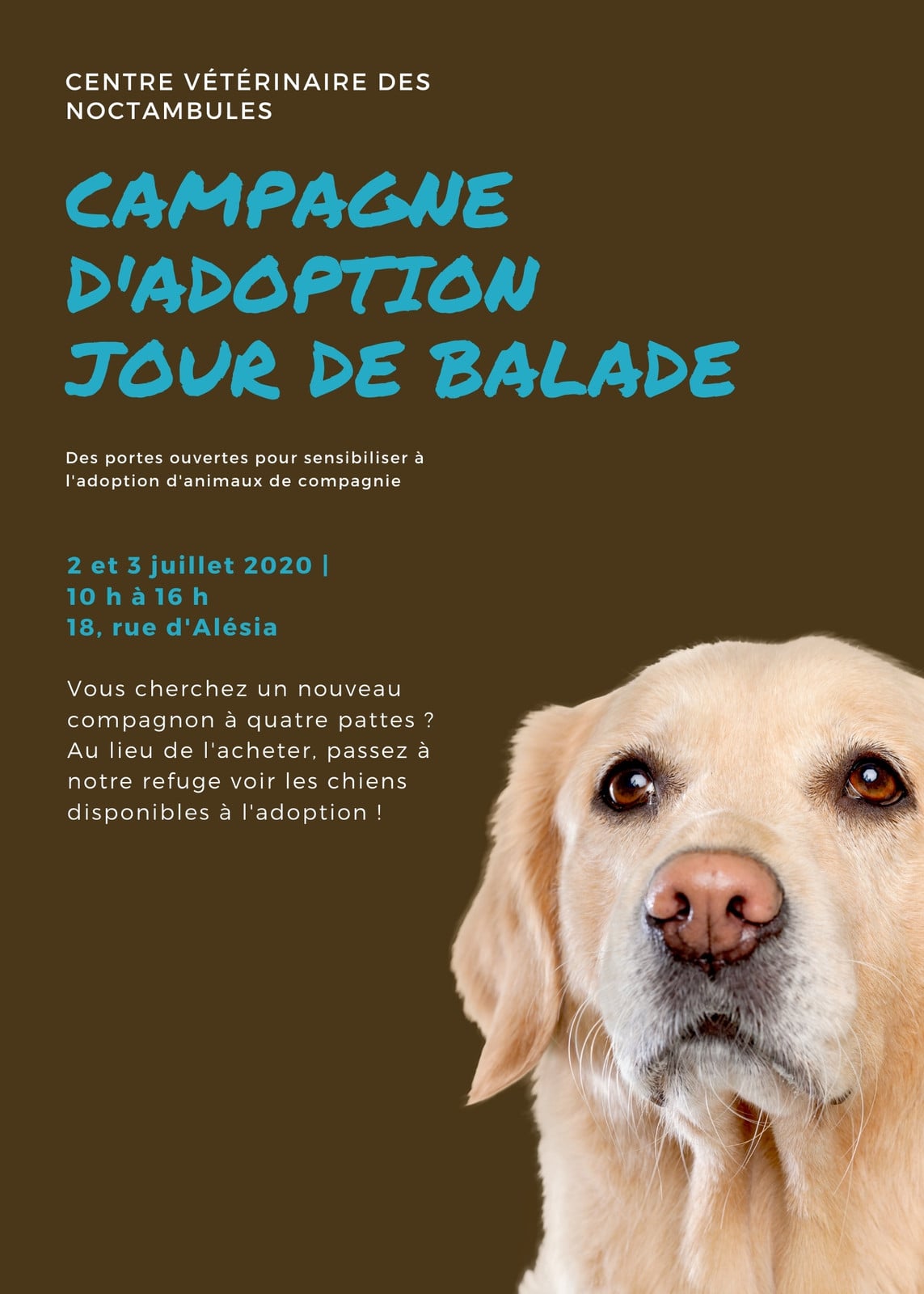 CENTRE VÉTÉRINAIRE DES NOCTAMBULES

CAMPAGNE D'ADOPTION JOUR DE BALADE

Des portes ouvertes pour sensibiliser à l'adoption d'animaux de compagnie

2 et 3 juillet 2020 |
10 h à 16 h
18, rue d'Alésia

Vous cherchez un nouveau compagnon à quatre pattes ? Au lieu de l'acheter, passez à notre refuge voir les chiens disponibles à l'adoption !